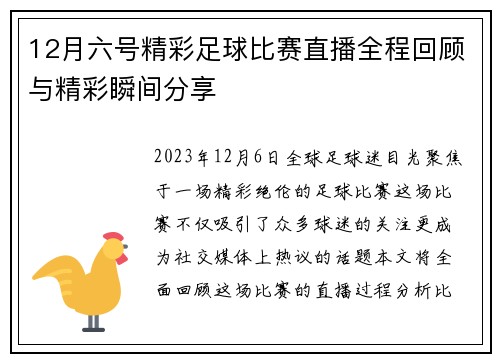 12月六号精彩足球比赛直播全程回顾与精彩瞬间分享

2023年12月6日全球足球迷目光聚焦于一场精彩绝伦的足球比赛这场比赛不仅吸引了众多球迷的关注更成为社交媒体上热议的话题本文将全面回顾这场比赛的直播过程分析比